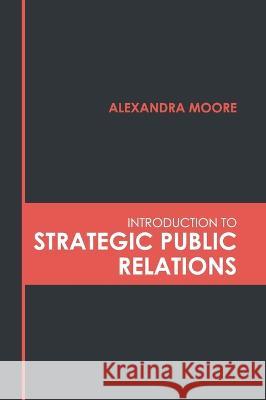 ALEXANDRA MOORE

INTRODUCTION TO
STRATEGIC PUBLIC RELATIONS

Kraina Książek